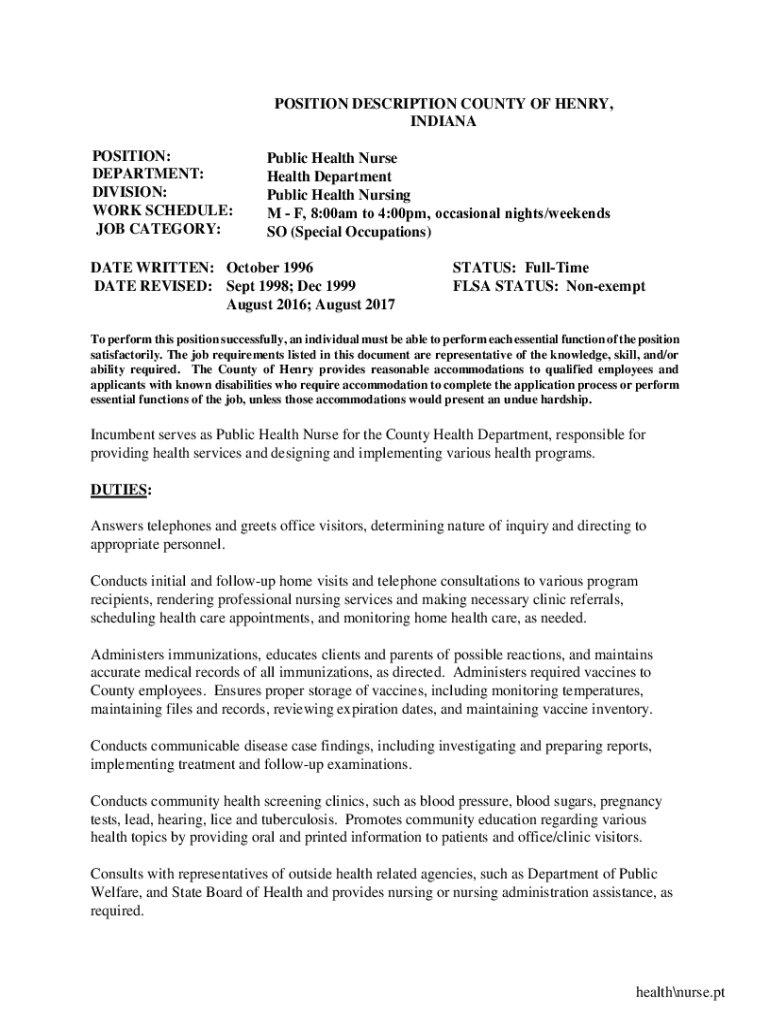 POSITION DESCRIPTION COUNTY OF HENRY, INDIANA

POSITION: Public Health Nurse
DEPARTMENT: Health Department
DIVISION: Public Health Nursing
WORK SCHEDULE: M - F, 8:00am to 4:00pm, occasional nights/weekends
JOB CATEGORY: SO (Special Occupations)

DATE WRITTEN: October 1996
DATE REVISED: Sept 1998; Dec 1999
August 2016; August 2017

STATUS: Full-Time
FLSA STATUS: Non-exempt

To perform this position successfully, an individual must be able to perform each essential function of the position satisfactorily. The job requirements listed in this document are representative of the knowledge, skill, and/or ability required. The County of Henry provides reasonable accommodations to qualified employees and applicants with known disabilities who require accommodation to complete the application process or perform essential functions of the job, unless those accommodations would present an undue hardship.

Incumbent serves as Public Health Nurse for the County Health Department, responsible for providing health services and designing and implementing various health programs.

DUTIES:

Answers telephones and greets office visitors, determining nature of inquiry and directing to appropriate personnel.

Conducts initial and follow-up home visits and telephone consultations to various program recipients, rendering professional nursing services and making necessary clinic referrals, scheduling health care appointments, and monitoring home health care, as needed.

Administers immunizations, educates clients and parents of possible reactions, and maintains accurate medical records of all immunizations, as directed. Administers required vaccines to County employees. Ensures proper storage of vaccines, including monitoring temperatures, maintaining files and records, reviewing expiration dates, and maintaining vaccine inventory.

Conducts communicable disease case findings, including investigating and preparing reports, implementing treatment and follow-up examinations.

Conducts community health screening clinics, such as blood pressure, blood sugars, pregnancy tests, lead, hearing, lice and tuberculosis. Promotes community education regarding various health topics by providing oral and printed information to patients and office/clinic visitors.

Consults with representatives of outside health related agencies, such as Department of Public Welfare, and State Board of Health and provides nursing or nursing administration assistance, as required.

health\nurse.pt